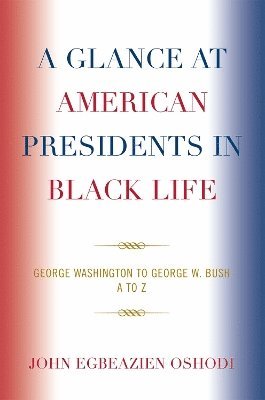 A GLANCE AT AMERICAN PRESIDENTS IN BLACK LIFE

GEORGE WASHINGTON TO GEORGE W. BUSH
A TO Z

JOHN EGBEAZIEN OSHODI